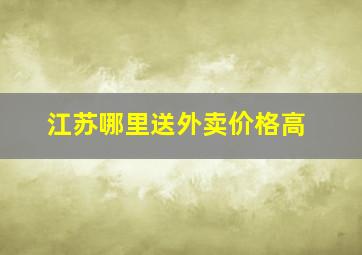 江苏哪里送外卖价格高